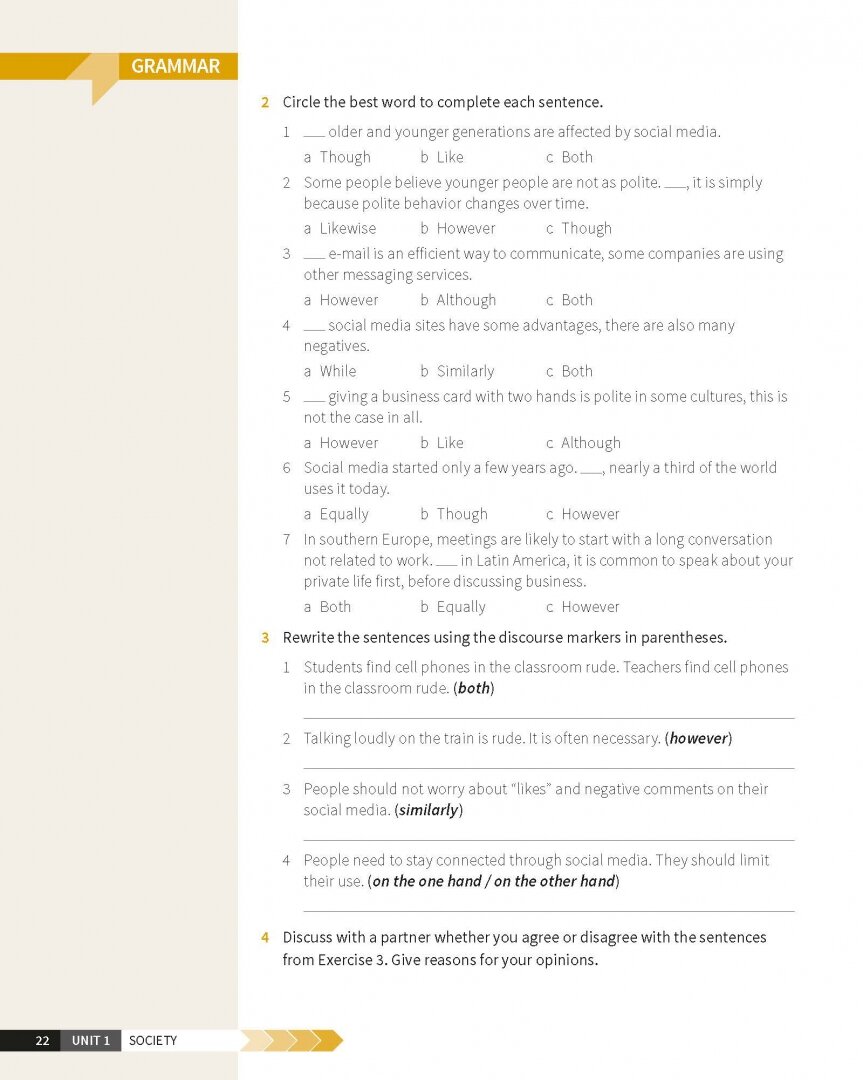 GRAMMAR

2 Circle the best word to complete each sentence.

1 ___ older and younger generations are affected by social media.
a Though b Like c Both

2 Some people believe younger people are not as polite. ___, it is simply because polite behavior changes over time.
a Likewise b However c Though

3 ___ e-mail is an efficient way to communicate, some companies are using other messaging services.
a However b Although c Both

4 ___ social media sites have some advantages, there are also many negatives.
a While b Similarly c Both

5 ___ giving a business card with two hands is polite in some cultures, this is not the case in all.
a However b Like c Although

6 Social media started only a few years ago. ___, nearly a third of the world uses it today.
a Equally b Though c However

7 In southern Europe, meetings are likely to start with a long conversation not related to work. ___ in Latin America, it is common to speak about your private life first, before discussing business.
a Both b Equally c However

3 Rewrite the sentences using the discourse markers in parentheses.

1 Students find cell phones in the classroom rude. Teachers find cell phones in the classroom rude. (both)

2 Talking loudly on the train is rude. It is often necessary. (however)

3 People should not worry about "likes" and negative comments on their social media. (similarly)

4 People need to stay connected through social media. They should limit their use. (on the one hand / on the other hand)

4 Discuss with a partner whether you agree or disagree with the sentences from Exercise 3. Give reasons for your opinions.

22 UNIT 1 SOCIETY